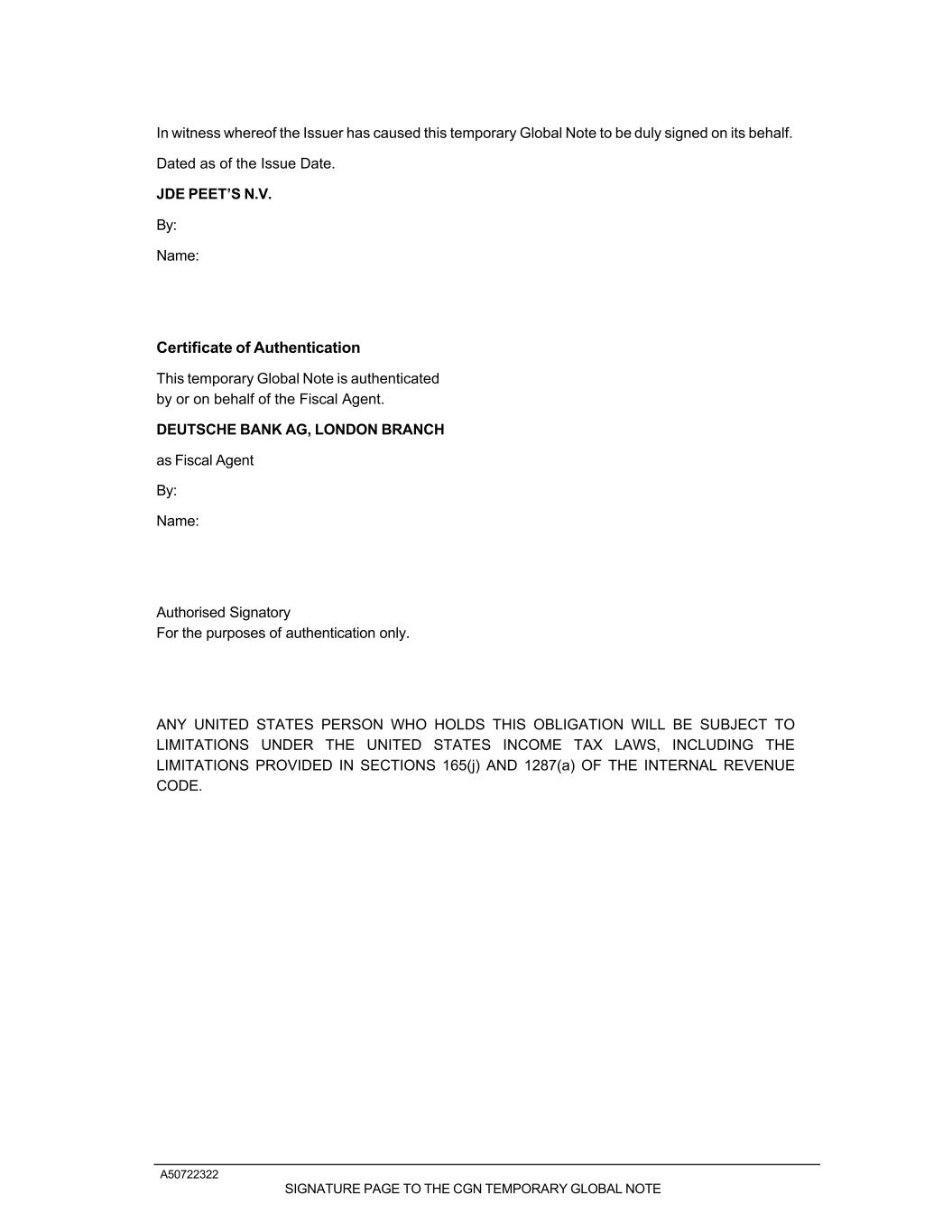 In witness whereof the Issuer has caused this temporary Global Note to be duly signed on its behalf.

Dated as of the Issue Date.

JDE PEET'S N.V.

By:

Name:

Certificate of Authentication

This temporary Global Note is authenticated by or on behalf of the Fiscal Agent.

DEUTSCHE BANK AG, LONDON BRANCH

as Fiscal Agent

By:

Name:

Authorised Signatory
For the purposes of authentication only.

ANY UNITED STATES PERSON WHO HOLDS THIS OBLIGATION WILL BE SUBJECT TO LIMITATIONS UNDER THE UNITED STATES INCOME TAX LAWS, INCLUDING THE LIMITATIONS PROVIDED IN SECTIONS 165(j) AND 1287(a) OF THE INTERNAL REVENUE CODE.

A50722322

SIGNATURE PAGE TO THE CGN TEMPORARY GLOBAL NOTE